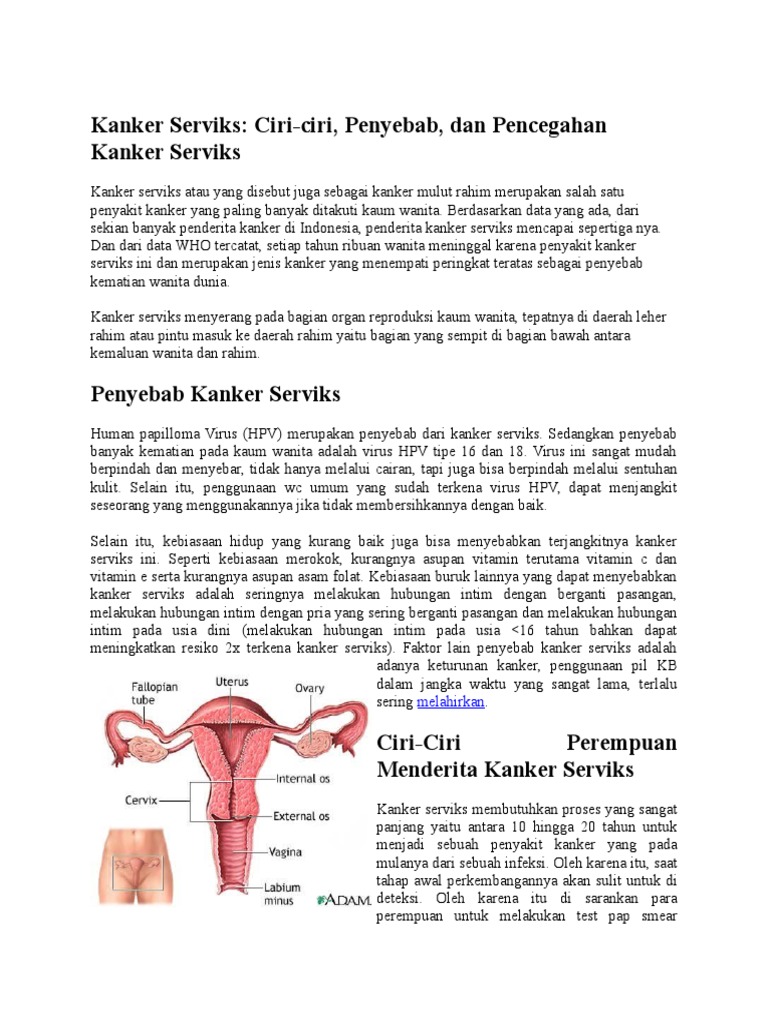 Kanker Serviks: Ciri-ciri, Penyebab, dan Pencegahan Kanker Serviks

Kanker serviks atau yang disebut juga sebagai kanker mulut rahim merupakan salah satu penyakit kanker yang paling banyak ditakuti kaum wanita. Berdasarkan data yang ada, dari sekian banyak penderita kanker di Indonesia, penderita kanker serviks mencapai sepertiga nya. Dan dari data WHO tercatat, setiap tahun ribuan wanita meninggal karena penyakit kanker serviks ini dan merupakan jenis kanker yang menempati peringkat teratas sebagai penyebab kematian wanita dunia.

Kanker serviks menyerang pada bagian organ reproduksi kaum wanita, tepatnya di daerah leher rahim atau pintu masuk ke daerah rahim yaitu bagian yang sempit di bagian bawah antara kemaluan wanita dan rahim.

Penyebab Kanker Serviks

Human papilloma Virus (HPV) merupakan penyebab dari kanker serviks. Sedangkan penyebab banyak kematian pada kaum wanita adalah virus HPV tipe 16 dan 18. Virus ini sangat mudah berpindah dan menyebar, tidak hanya melalui cairan, tapi juga bisa berpindah melalui sentuhan kulit. Selain itu, penggunaan wc umum yang sudah terkena virus HPV, dapat menjangkit seseorang yang menggunakannya jika tidak membersihkannya dengan baik.

Selain itu, kebiasaan hidup yang kurang baik juga bisa menyebabkan terjangkitnya kanker serviks ini. Seperti kebiasaan merokok, kurangnya asupan vitamin terutama vitamin c dan vitamin e serta kurangnya asupan asam folat. Kebiasaan buruk lainnya yang dapat menyebabkan kanker serviks adalah seringnya melakukan hubungan intim dengan berganti pasangan, melakukan hubungan intim dengan pria yang sering berganti pasangan dan melakukan hubungan intim pada usia dini (melakukan hubungan intim pada usia <16 tahun bahkan dapat meningkatkan resiko 2x terkena kanker serviks). Faktor lain penyebab kanker serviks adalah adanya keturunan kanker, penggunaan pil KB dalam jangka waktu yang sangat lama, terlalu sering melahirkan.

Fallopian tube
Uterus
Ovary
Internal os
Cervix
External os
Vagina
Labium minus
ADAM.

Ciri-Ciri Perempuan Menderita Kanker Serviks

Kanker serviks membutuhkan proses yang sangat panjang yaitu antara 10 hingga 20 tahun untuk menjadi sebuah penyakit kanker yang pada mulanya dari sebuah infeksi. Oleh karena itu, saat tahap awal perkembangannya akan sulit untuk di deteksi. Oleh karena itu di sarankan para perempuan untuk melakukan test pap smear